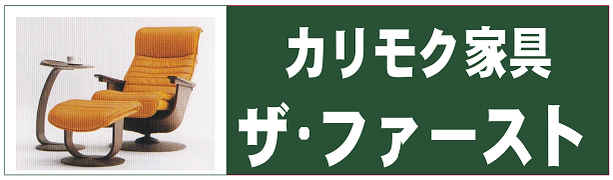 カリモク家具
ザ・ファースト